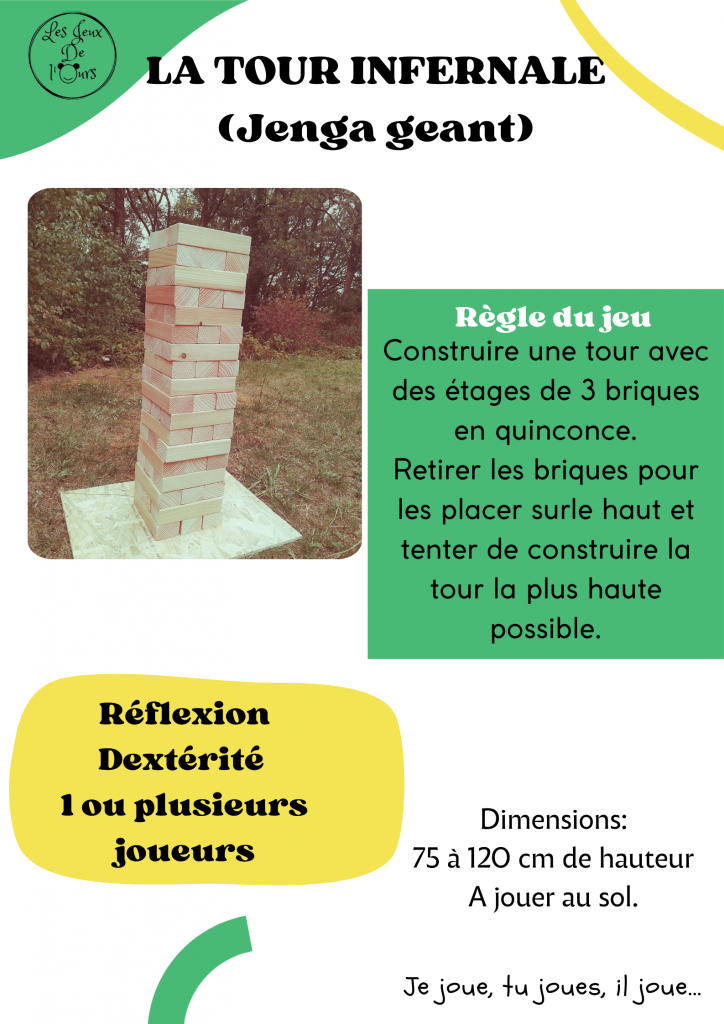 Les Jeux De l'Ours

LA TOUR INFERNALE
(Jenga geant)

Règle du jeu
Construire une tour avec des étages de 3 briques en quinconce.
Retirer les briques pour les placer surle haut et tenter de construire la tour la plus haute possible.

Réflexion
Dextérité
1 ou plusieurs joueurs

Dimensions:
75 à 120 cm de hauteur
A jouer au sol.

Je joue, tu joues, il joue...